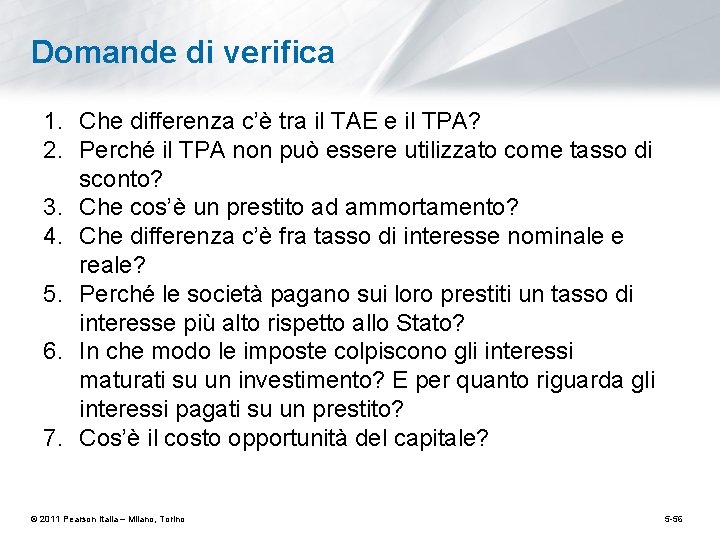 Domande di verifica

1. Che differenza c'è tra il TAE e il TPA?
2. Perché il TPA non può essere utilizzato come tasso di sconto?
3. Che cos'è un prestito ad ammortamento?
4. Che differenza c'è fra tasso di interesse nominale e reale?
5. Perché le società pagano sui loro prestiti un tasso di interesse più alto rispetto allo Stato?
6. In che modo le imposte colpiscono gli interessi maturati su un investimento? E per quanto riguarda gli interessi pagati su un prestito?
7. Cos'è il costo opportunità del capitale?

© 2011 Pearson Italia – Milano, Torino

5-56